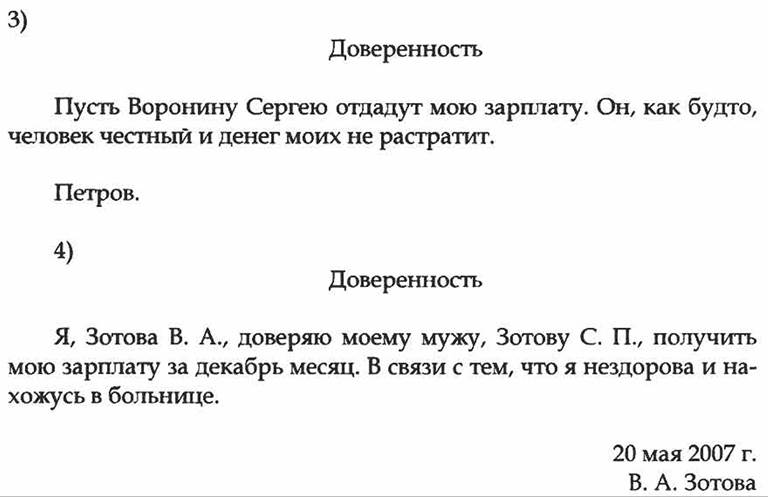 3)

Доверенность

Пусть Воронину Сергею отдадут мою зарплату. Он, как будто, человек честный и денег моих не растратит.

Петров.

4)

Доверенность

Я, Зотова В. А., доверяю моему мужу, Зотову С. П., получить мою зарплату за декабрь месяц. В связи с тем, что я нездорова и нахожусь в больнице.

20 мая 2007 г.
В. А. Зотова